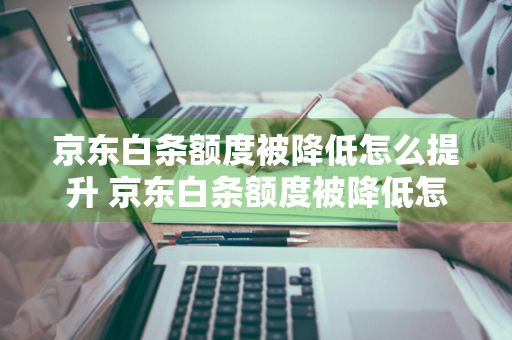 京东白条额度被降低怎么提升 京东白条额度被降低怎